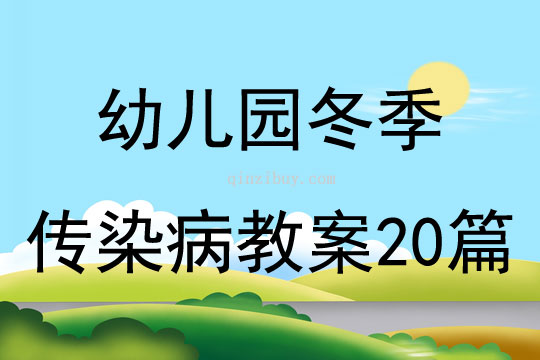 幼儿园冬季

qinzibuy.com

传染病教案20篇